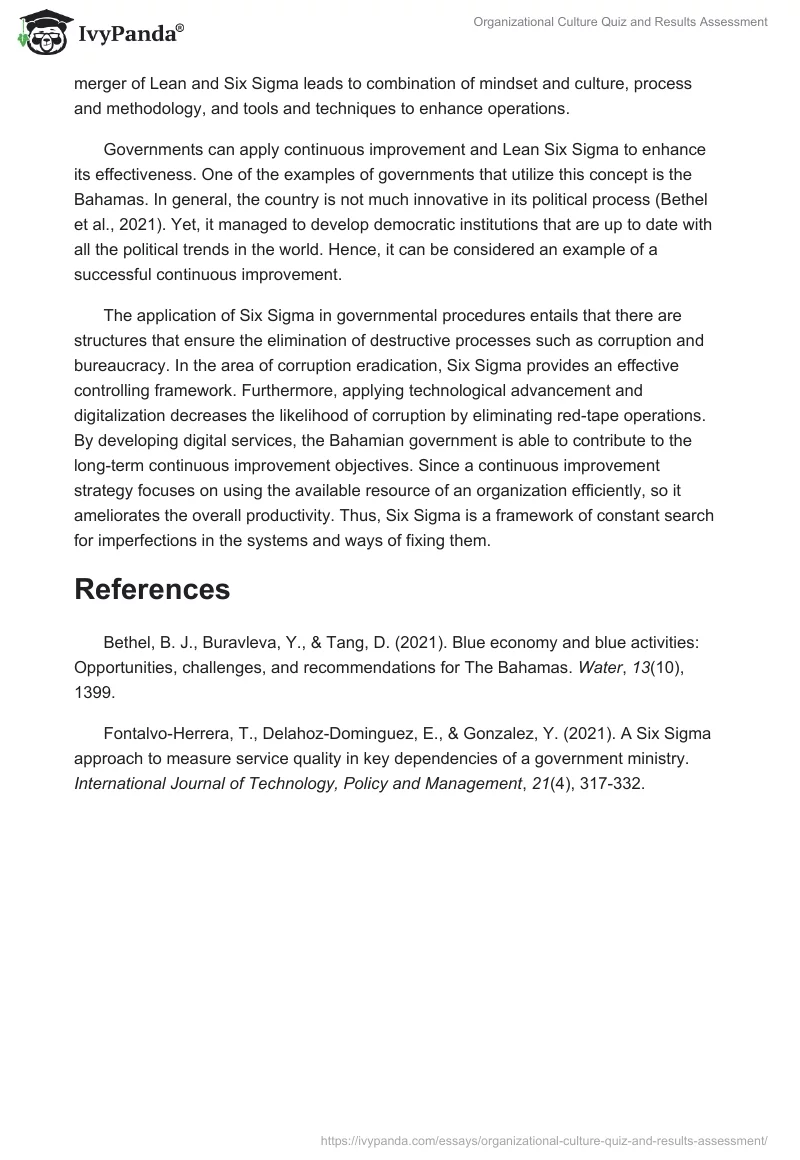 IvyPanda®

Organizational Culture Quiz and Results Assessment

merger of Lean and Six Sigma leads to combination of mindset and culture, process and methodology, and tools and techniques to enhance operations.

Governments can apply continuous improvement and Lean Six Sigma to enhance its effectiveness. One of the examples of governments that utilize this concept is the Bahamas. In general, the country is not much innovative in its political process (Bethel et al., 2021). Yet, it managed to develop democratic institutions that are up to date with all the political trends in the world. Hence, it can be considered an example of a successful continuous improvement.

The application of Six Sigma in governmental procedures entails that there are structures that ensure the elimination of destructive processes such as corruption and bureaucracy. In the area of corruption eradication, Six Sigma provides an effective controlling framework. Furthermore, applying technological advancement and digitalization decreases the likelihood of corruption by eliminating red-tape operations. By developing digital services, the Bahamian government is able to contribute to the long-term continuous improvement objectives. Since a continuous improvement strategy focuses on using the available resource of an organization efficiently, so it ameliorates the overall productivity. Thus, Six Sigma is a framework of constant search for imperfections in the systems and ways of fixing them.

References

Bethel, B. J., Buravleva, Y., & Tang, D. (2021). Blue economy and blue activities: Opportunities, challenges, and recommendations for The Bahamas. Water, 13(10), 1399.

Fontalvo-Herrera, T., Delahoz-Dominguez, E., & Gonzalez, Y. (2021). A Six Sigma approach to measure service quality in key dependencies of a government ministry. International Journal of Technology, Policy and Management, 21(4), 317-332.

https://ivypanda.com/essays/organizational-culture-quiz-and-results-assessment/